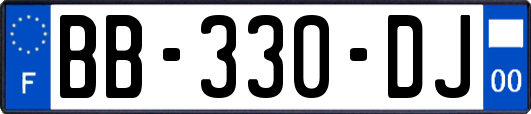 F

BB-330-DJ

00